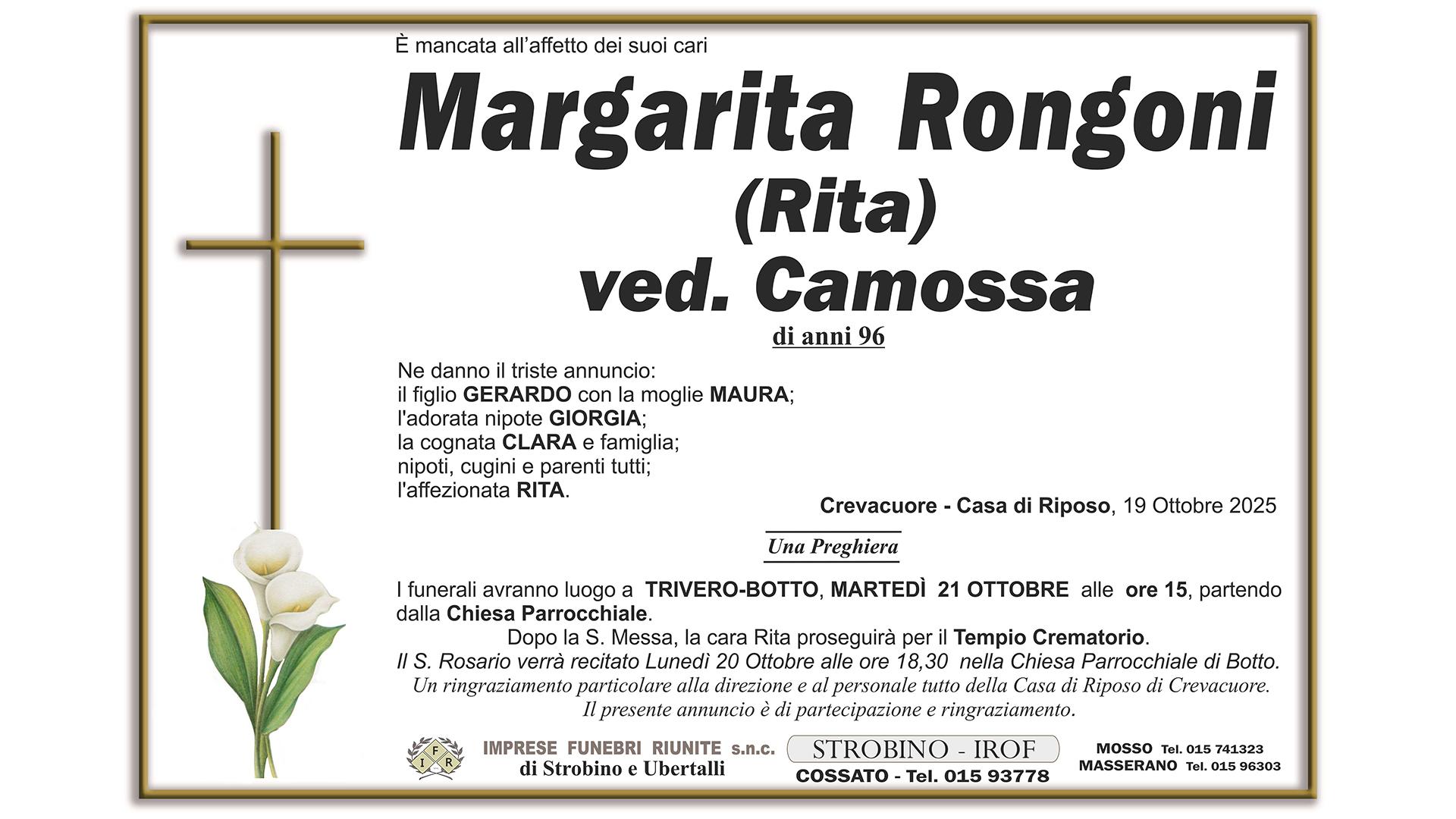 È mancata all'affetto dei suoi cari

Margarita Rongoni

(Rita)

ved. Camossa

di anni 96

Ne danno il triste annuncio:
il figlio GERARDO con la moglie MAURA;
l'adorata nipote GIORGIA;
la cognata CLARA e famiglia;
nipoti, cugini e parenti tutti;
l'affezionata RITA.

Crevacuore - Casa di Riposo, 19 Ottobre 2025

Una Preghiera

I funerali avranno luogo a TRIVERO-BOTTO, MARTEDÌ 21 OTTOBRE alle ore 15, partendo dalla Chiesa Parrocchiale.

Dopo la S. Messa, la cara Rita proseguirà per il Tempio Crematorio.

Il S. Rosario verrà recitato Lunedì 20 Ottobre alle ore 18,30 nella Chiesa Parrocchiale di Botto.

Un ringraziamento particolare alla direzione e al personale tutto della Casa di Riposo di Crevacuore.

Il presente annuncio è di partecipazione e ringraziamento.

IFR

IMPRESE FUNEBRI RIUNITE s.n.c.
di Strobino e Ubertalli

STROBINO - IROF
COSSATO - Tel. 015 93778

MOSSO Tel. 015 741323
MASSERANO Tel. 015 96303